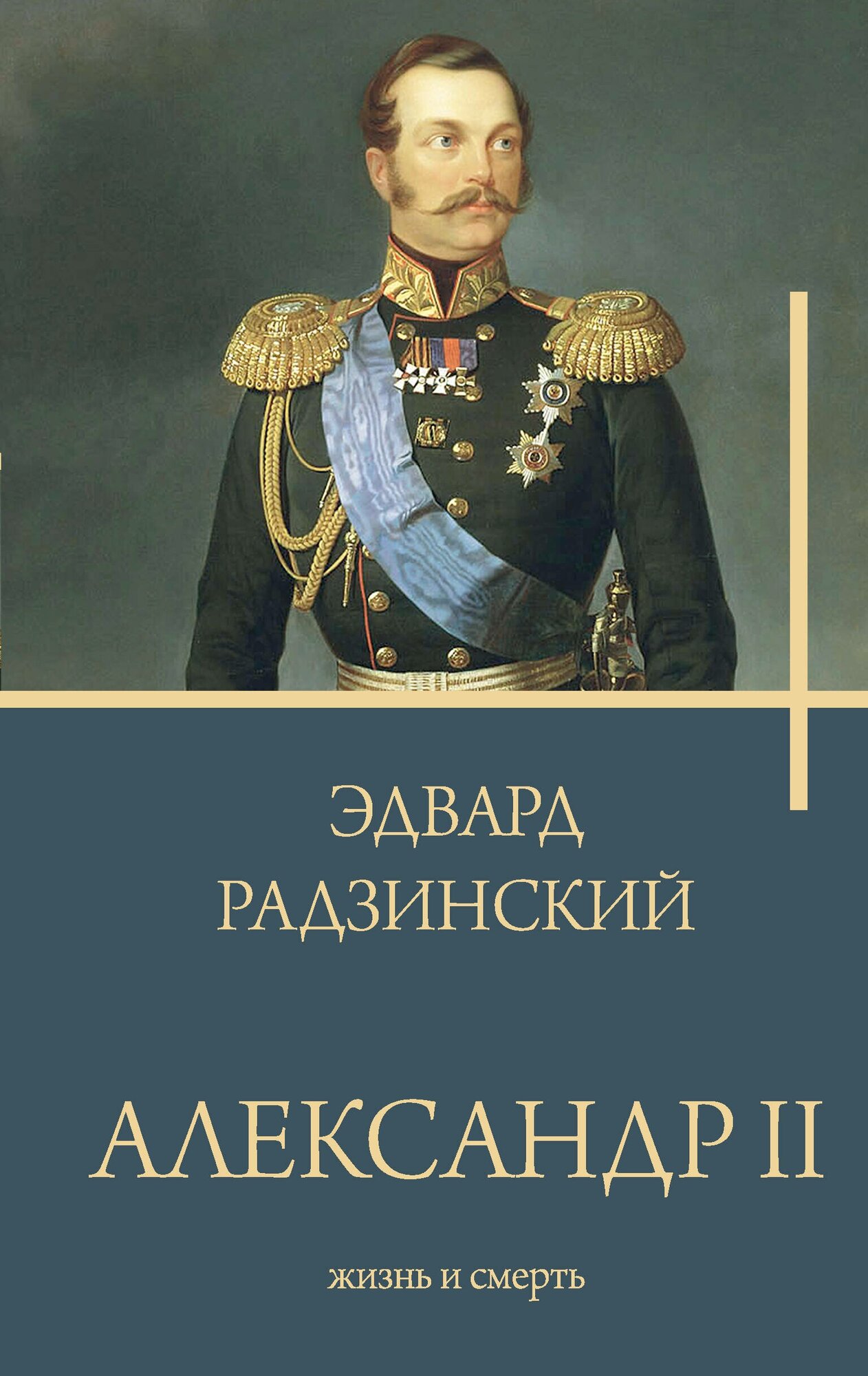 ЭДВАРД
РАДЗИНСКИЙ

АЛЕКСАНДР II

жизнь и смерть